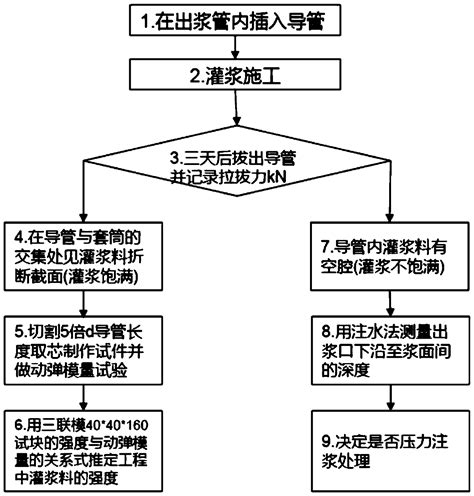 1.在出浆管内插入导管

2.灌浆施工

3.三天后拔出导管并记录拉拔力kN

4.在导管与套筒的交集处见灌浆料折断截面(灌浆饱满)

5.切割5倍d导管长度取芯制作试件并做动弹模量试验

6.用三联模40*40*160试块的强度与动弹模量的关系式推定工程中灌浆料的强度

7.导管内灌浆料有空腔(灌浆不饱满)

8.用注水法测量出浆口下沿至浆面间的深度

9.决定是否压力注浆处理